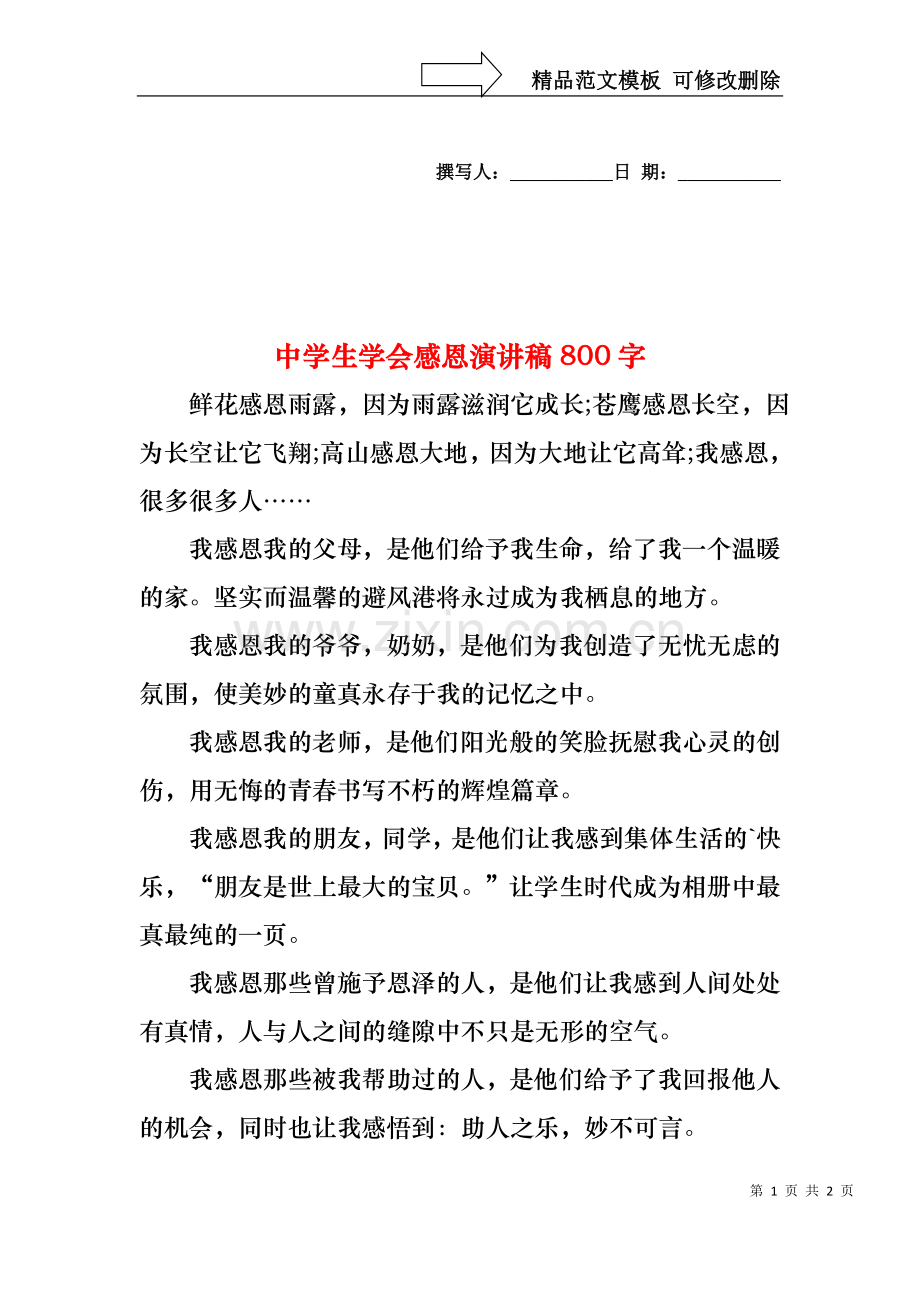 精品范文模板 可修改删除

撰写人：____日 期：____

中学生学会感恩演讲稿800字

鲜花感恩雨露，因为雨露滋润它成长;苍鹰感恩长空，因为长空让它飞翔;高山感恩大地，因为大地让它高耸;我感恩，很多很多人……

我感恩我的父母，是他们给予我生命，给了我一个温暖的家。坚实而温馨的避风港将永过成为我栖息的地方。

我感恩我的爷爷，奶奶，是他们为我创造了无忧无虑的氛围，使美妙的童真永存于我的记忆之中。

我感恩我的老师，是他们阳光般的笑脸抚慰我心灵的创伤，用无悔的青春书写不朽的辉煌篇章。

我感恩我的朋友，同学，是他们让我感到集体生活的`快乐，“朋友是世上最大的宝贝。”让学生时代成为相册中最真最纯的一页。

我感恩那些曾施予恩泽的人，是他们让我感到人间处处有真情，人与人之间的缝隙中不只是无形的空气。

我感恩那些被我帮助过的人，是他们给予了我回报他人的机会，同时也让我感悟到：助人之乐，妙不可言。

第1页 共2页

www.zixin.com.cn